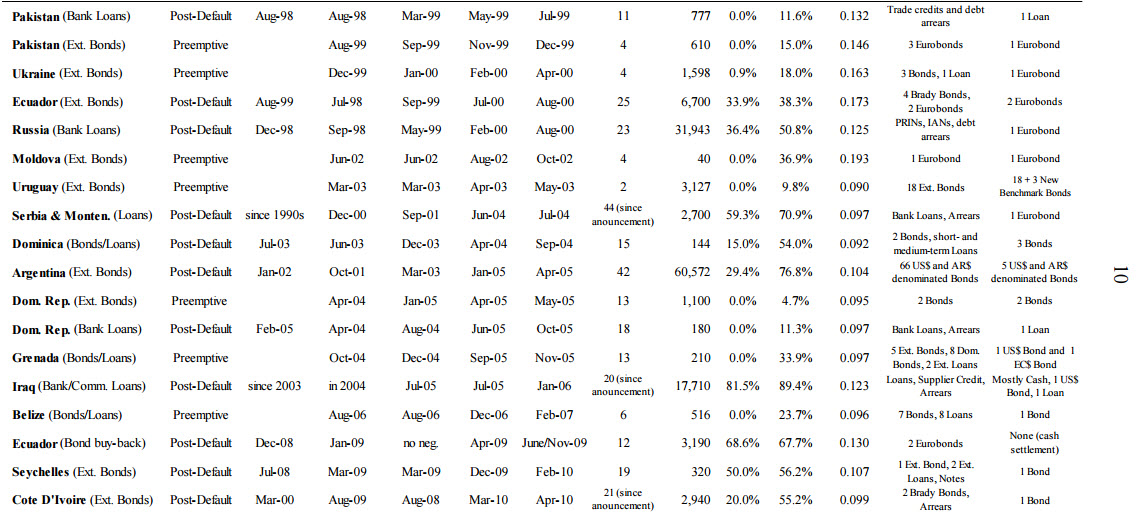 | Pakistan (Bank Loans) | Post-Default | Aug-98 | Aug-98 | Mar-99 | May-99 | Jul-99 | 11 | 777 | 0.0% | 11.6% | 0.132 | Trade credits and debt arrears | 1 Loan |
|---|---|---|---|---|---|---|---|---|---|---|---|---|---|
| Pakistan (Ext. Bonds) | Preemptive | | Aug-99 | Sep-99 | Nov-99 | Dec-99 | 4 | 610 | 0.0% | 15.0% | 0.146 | 3 Eurobonds | 1 Eurobond |
| Ukraine (Ext. Bonds) | Preemptive | | Dec-99 | Jan-00 | Feb-00 | Apr-00 | 4 | 1,598 | 0.9% | 18.0% | 0.163 | 3 Bonds, 1 Loan | 1 Eurobond |
| Ecuador (Ext. Bonds) | Post-Default | Aug-99 | Jul-98 | Sep-99 | Jul-00 | Aug-00 | 25 | 6,700 | 33.9% | 38.3% | 0.173 | 4 Brady Bonds, 2 Eurobonds | 2 Eurobonds |
| Russia (Bank Loans) | Post-Default | Dec-98 | Sep-98 | May-99 | Feb-00 | Aug-00 | 23 | 31,943 | 36.4% | 50.8% | 0.125 | PRINs, IANs, debt arrears | 1 Eurobond |
| Moldova (Ext. Bonds) | Preemptive | | Jun-02 | Jun-02 | Aug-02 | Oct-02 | 4 | 40 | 0.0% | 36.9% | 0.193 | 1 Eurobond | 1 Eurobond |
| Uruguay (Ext. Bonds) | Preemptive | | Mar-03 | Mar-03 | Apr-03 | May-03 | 2 | 3,127 | 0.0% | 9.8% | 0.090 | 18 Ext. Bonds | 18 + 3 New Benchmark Bonds |
| Serbia & Monten. (Loans) | Post-Default | since 1990s | Dec-00 | Sep-01 | Jun-04 | Jul-04 | 44 (since anouncement) | 2,700 | 59.3% | 70.9% | 0.097 | Bank Loans, Arrears | 1 Eurobond |
| Dominica (Bonds/Loans) | Post-Default | Jul-03 | Jun-03 | Dec-03 | Apr-04 | Sep-04 | 15 | 144 | 15.0% | 54.0% | 0.092 | 2 Bonds, short- and medium-term Loans | 3 Bonds |
| Argentina (Ext. Bonds) | Post-Default | Jan-02 | Oct-01 | Mar-03 | Jan-05 | Apr-05 | 42 | 60,572 | 29.4% | 76.8% | 0.104 | 66 US$ and AR$ denominated Bonds | 5 US$ and AR$ denominated Bonds |
| Dom. Rep. (Ext. Bonds) | Preemptive | | Apr-04 | Jan-05 | Apr-05 | May-05 | 13 | 1,100 | 0.0% | 4.7% | 0.095 | 2 Bonds | 2 Bonds |
| Dom. Rep. (Bank Loans) | Post-Default | Feb-05 | Apr-04 | Aug-04 | Jun-05 | Oct-05 | 18 | 180 | 0.0% | 11.3% | 0.097 | Bank Loans, Arrears | 1 Loan |
| Grenada (Bonds/Loans) | Preemptive | | Oct-04 | Dec-04 | Sep-05 | Nov-05 | 13 | 210 | 0.0% | 33.9% | 0.097 | 5 Ext. Bonds, 8 Dom. Bonds, 2 Ext. Loans | 1 US$ Bond and 1 EC$ Bond |
| Iraq (Bank/Comm. Loans) | Post-Default | since 2003 | in 2004 | Jul-05 | Jul-05 | Jan-06 | 20 (since anouncement) | 17,710 | 81.5% | 89.4% | 0.123 | Loans, Supplier Credit, Arrears | Mostly Cash, 1 US$ Bond, 1 Loan |
| Belize (Bonds/Loans) | Preemptive | | Aug-06 | Aug-06 | Dec-06 | Feb-07 | 6 | 516 | 0.0% | 23.7% | 0.096 | 7 Bonds, 8 Loans | 1 Bond |
| Ecuador (Bond buy-back) | Post-Default | Dec-08 | Jan-09 | no neg. | Apr-09 | June/Nov-09 | 12 | 3,190 | 68.6% | 67.7% | 0.130 | 2 Eurobonds | None (cash settlement) |
| Seychelles (Ext. Bonds) | Post-Default | Jul-08 | Mar-09 | Mar-09 | Dec-09 | Feb-10 | 19 | 320 | 50.0% | 56.2% | 0.107 | 1 Ext. Bond, 2 Ext. Loans, Notes | 1 Bond |
| Cote D'Ivoire (Ext. Bonds) | Post-Default | Mar-00 | Aug-09 | Aug-08 | Mar-10 | Apr-10 | 21 (since anouncement) | 2,940 | 20.0% | 55.2% | 0.099 | 2 Brady Bonds, Arrears | 1 Bond |

10